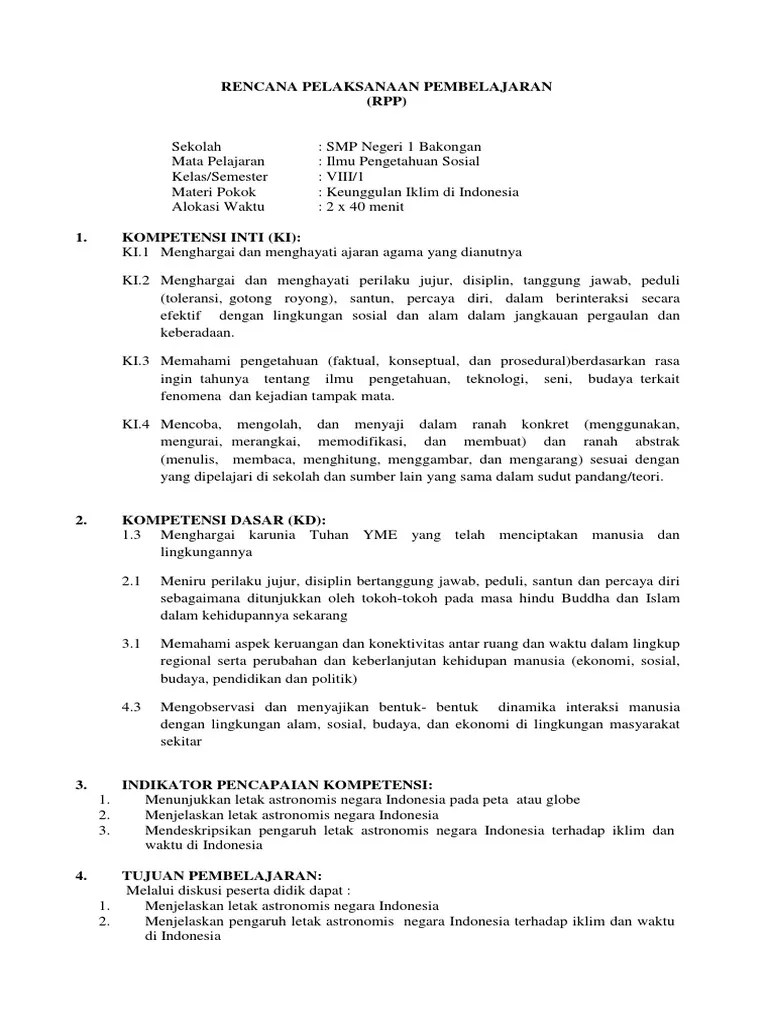 RENCANA PELAKSANAAN PEMBELAJARAN
(RPP)

Sekolah : SMP Negeri 1 Bakongan
Mata Pelajaran : Ilmu Pengetahuan Sosial
Kelas/Semester : VIII/1
Materi Pokok : Keunggulan Iklim di Indonesia
Alokasi Waktu : 2 x 40 menit

1. KOMPETENSI INTI (KI):
KI.1 Menghargai dan menghayati ajaran agama yang dianutnya

KI.2 Menghargai dan menghayati perilaku jujur, disiplin, tanggung jawab, peduli (toleransi, gotong royong), santun, percaya diri, dalam berinteraksi secara efektif dengan lingkungan sosial dan alam dalam jangkauan pergaulan dan keberadaan.

KI.3 Memahami pengetahuan (faktual, konseptual, dan prosedural)berdasarkan rasa ingin tahunya tentang ilmu pengetahuan, teknologi, seni, budaya terkait fenomena dan kejadian tampak mata.

KI.4 Mencoba, mengolah, dan menyaji dalam ranah konkret (menggunakan, mengurai, merangkai, memodifikasi, dan membuat) dan ranah abstrak (menulis, membaca, menghitung, menggambar, dan mengarang) sesuai dengan yang dipelajari di sekolah dan sumber lain yang sama dalam sudut pandang/teori.

2. KOMPETENSI DASAR (KD):
1.3 Menghargai karunia Tuhan YME yang telah menciptakan manusia dan lingkungannya

2.1 Meniru perilaku jujur, disiplin bertanggung jawab, peduli, santun dan percaya diri sebagaimana ditunjukkan oleh tokoh-tokoh pada masa hindu Buddha dan Islam dalam kehidupannya sekarang

3.1 Memahami aspek keruangan dan konektivitas antar ruang dan waktu dalam lingkup regional serta perubahan dan keberlanjutan kehidupan manusia (ekonomi, sosial, budaya, pendidikan dan politik)

4.3 Mengobservasi dan menyajikan bentuk- bentuk dinamika interaksi manusia dengan lingkungan alam, sosial, budaya, dan ekonomi di lingkungan masyarakat sekitar

3. INDIKATOR PENCAPAIAN KOMPETENSI:
1. Menunjukkan letak astronomis negara Indonesia pada peta atau globe
2. Menjelaskan letak astronomis negara Indonesia
3. Mendeskripsikan pengaruh letak astronomis negara Indonesia terhadap iklim dan waktu di Indonesia

4. TUJUAN PEMBELAJARAN:
Melalui diskusi peserta didik dapat :
1. Menjelaskan letak astronomis negara Indonesia
2. Menjelaskan pengaruh letak astronomis negara Indonesia terhadap iklim dan waktu di Indonesia